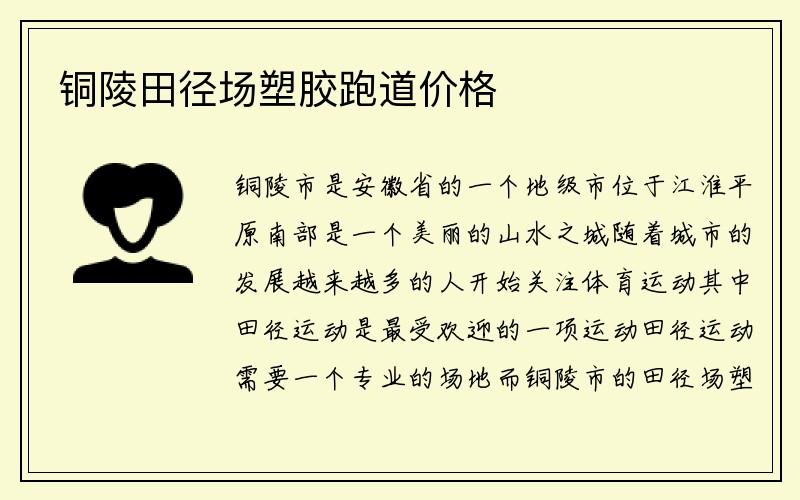 铜陵田径场塑胶跑道价格

铜陵市是安徽省的一个地级市位于江淮平原南部是一个美丽的山水之城随着城市的发展越来越多的人开始关注体育运动其中田径运动是最受欢迎的一项运动田径运动需要一个专业的场地而铜陵市的田径场塑